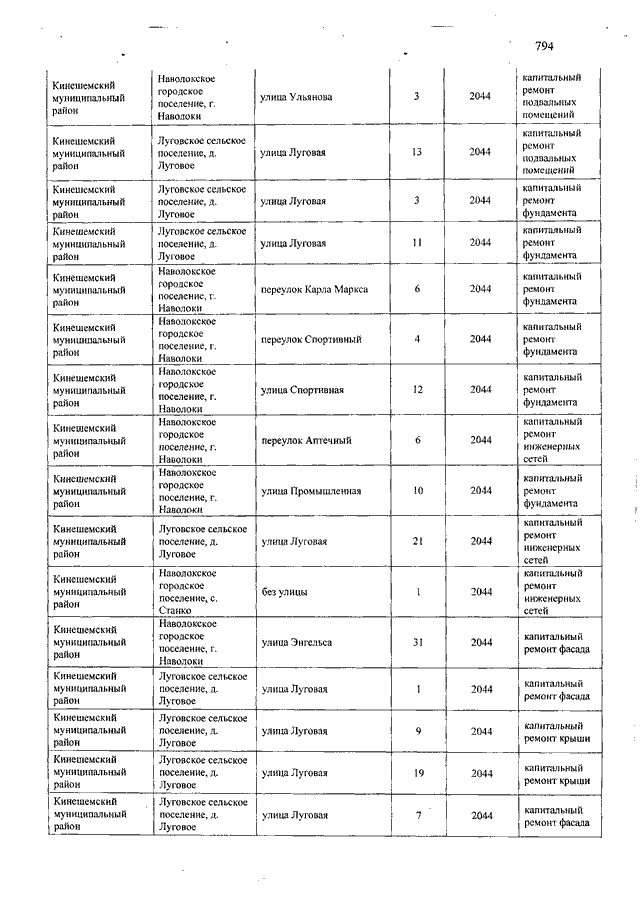 794

| | | | | | |
|---|---|---|---|---|---|
| Кинешемский муниципальный район | Наволокское городское поселение, г. Наволоки | улица Ульянова | 3 | 2044 | капитальный ремонт подвальных помещений |
| Кинешемский муниципальный район | Луговское сельское поселение, д. Луговое | улица Луговая | 13 | 2044 | капитальный ремонт подвальных помещений |
| Кинешемский муниципальный район | Луговское сельское поселение, д. Луговое | улица Луговая | 3 | 2044 | капитальный ремонт фундамента |
| Кинешемский муниципальный район | Луговское сельское поселение, д. Луговое | улица Луговая | 11 | 2044 | капитальный ремонт фундамента |
| Кинешемский муниципальный район | Наволокское городское поселение, г. Наволоки | переулок Карла Маркса | 6 | 2044 | капитальный ремонт фундамента |
| Кинешемский муниципальный район | Наволокское городское поселение, г. Наволоки | переулок Спортивный | 4 | 2044 | капитальный ремонт фундамента |
| Кинешемский муниципальный район | Наволокское городское поселение, г. Наволоки | улица Спортивная | 12 | 2044 | капитальный ремонт фундамента |
| Кинешемский муниципальный район | Наволокское городское поселение, г. Наволоки | переулок Аптечный | 6 | 2044 | капитальный ремонт инженерных сетей |
| Кинешемский муниципальный район | Наволокское городское поселение, г. Наволоки | улица Промышленная | 10 | 2044 | капитальный ремонт фундамента |
| Кинешемский муниципальный район | Луговское сельское поселение, д. Луговое | улица Луговая | 21 | 2044 | капитальный ремонт инженерных сетей |
| Кинешемский муниципальный район | Наволокское городское поселение, с. Станко | без улицы | 1 | 2044 | капитальный ремонт инженерных сетей |
| Кинешемский муниципальный район | Наволокское городское поселение, г. Наволоки | улица Энгельса | 31 | 2044 | капитальный ремонт фасада |
| Кинешемский муниципальный район | Луговское сельское поселение, д. Луговое | улица Луговая | 1 | 2044 | капитальный ремонт фасада |
| Кинешемский муниципальный район | Луговское сельское поселение, д. Луговое | улица Луговая | 9 | 2044 | капитальный ремонт крыши |
| Кинешемский муниципальный район | Луговское сельское поселение, д. Луговое | улица Луговая | 19 | 2044 | капитальный ремонт крыши |
| Кинешемский муниципальный район | Луговское сельское поселение, д. Луговое | улица Луговая | 7 | 2044 | капитальный ремонт фасада |